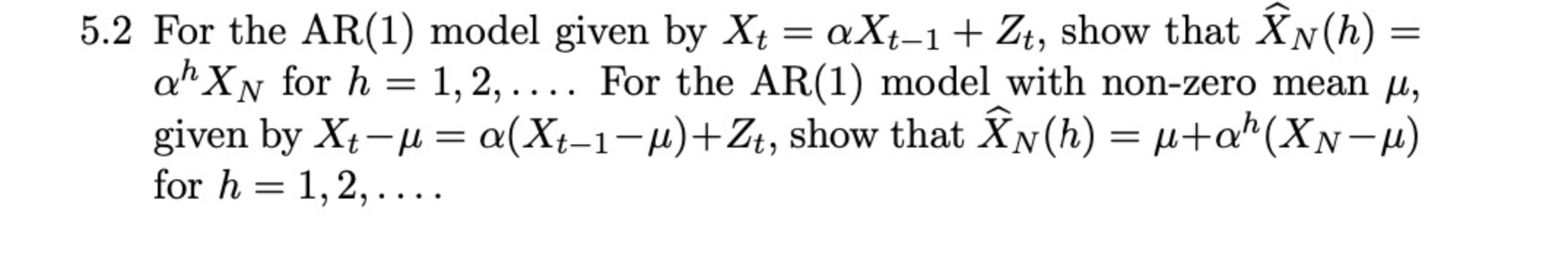 5.2 For the AR(1) model given by $X_t = \alpha X_{t-1} + Z_t$, show that $\widehat{X}_N(h) = \alpha^h X_N$ for $h = 1, 2, \ldots$. For the AR(1) model with non-zero mean $\mu$, given by $X_t - \mu = \alpha(X_{t-1} - \mu) + Z_t$, show that $\widehat{X}_N(h) = \mu + \alpha^h(X_N - \mu)$ for $h = 1, 2, \ldots$.